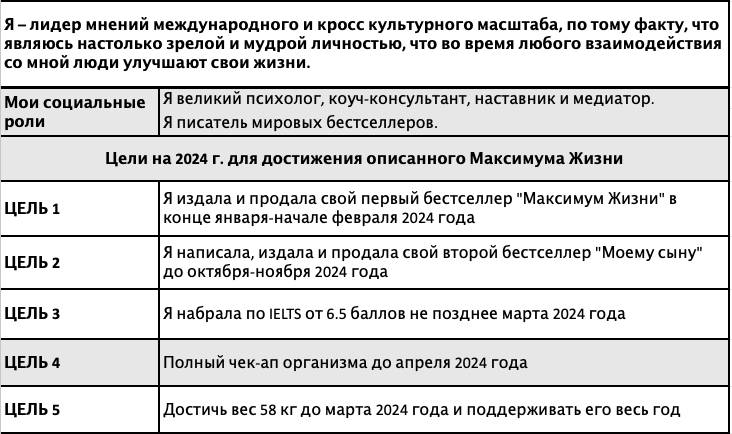 Я – лидер мнений международного и кросс культурного масштаба, по тому факту, что являюсь настолько зрелой и мудрой личностью, что во время любого взаимодействия со мной люди улучшают свои жизни.

| Мои социальные роли | Я великий психолог, коуч-консультант, наставник и медиатор. Я писатель мировых бестселлеров. |
|---|---|
| Цели на 2024 г. для достижения описанного Максимума Жизни | |
| ЦЕЛЬ 1 | Я издала и продала свой первый бестселлер "Максимум Жизни" в конце января-начале февраля 2024 года |
| ЦЕЛЬ 2 | Я написала, издала и продала свой второй бестселлер "Моему сыну" до октября-ноября 2024 года |
| ЦЕЛЬ 3 | Я набрала по IELTS от 6.5 баллов не позднее марта 2024 года |
| ЦЕЛЬ 4 | Полный чек-ап организма до апреля 2024 года |
| ЦЕЛЬ 5 | Достичь вес 58 кг до марта 2024 года и поддерживать его весь год |